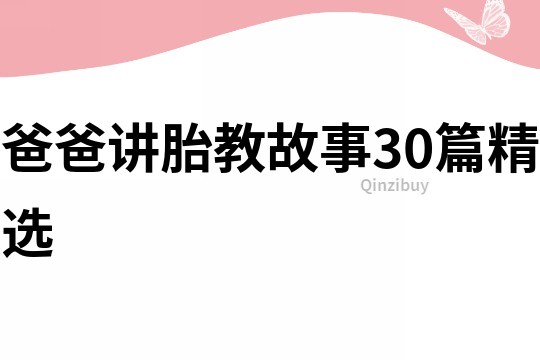 爸爸讲胎教故事30篇精选

Qinzibuy